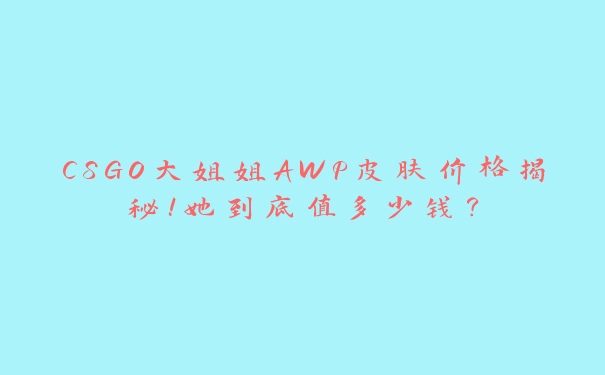 CSGO大姐姐AWP皮肤价格揭秘！她到底值多少钱？